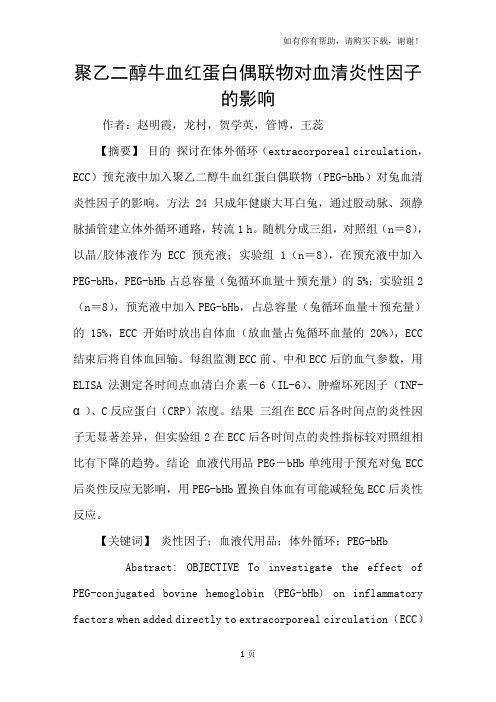 如有你有帮助，请购买下载，谢谢！

聚乙二醇牛血红蛋白偶联物对血清炎性因子的影响

作者：赵明霞，龙村，贺学英，管博，王蕊

【摘要】 目的 探讨在体外循环（extracorporeal circulation，ECC）预充液中加入聚乙二醇牛血红蛋白偶联物（PEG-bHb）对兔血清炎性因子的影响。方法 24 只成年健康大耳白兔，通过股动脉、颈静脉插管建立体外循环通路，转流 1 h。随机分成三组，对照组（n＝8），以晶/胶体液作为 ECC 预充液；实验组 1（n＝8），在预充液中加入 PEG-bHb，PEG-bHb 占总容量（兔循环血量＋预充量）的 5%；实验组 2（n＝8），预充液中加入 PEG-bHb，占总容量（兔循环血量＋预充量）的 15%，ECC 开始时放出自体血（放血量占兔循环血量的 20%），ECC 结束后将自体血回输。每组监测 ECC 前、中和 ECC 后的血气参数，用 ELISA 法测定各时间点血清白介素－6（IL-6）、肿瘤坏死因子（TNF-α）、C 反应蛋白（CRP）浓度。结果 三组在 ECC 后各时间点的炎性因子无显著差异，但实验组 2 在 ECC 后各时间点的炎性指标较对照组相比有下降的趋势。结论 血液代用品 PEG－bHb 单纯用于预充对兔 ECC 后炎性反应无影响，用 PEG-bHb 置换自体血有可能减轻兔 ECC 后炎性反应。

【关键词】 炎性因子；血液代用品；体外循环；PEG-bHb

Abstract: OBJECTIVE To investigate the effect of PEG-conjugated bovine hemoglobin (PEG-bHb) on inflammatory factors when added directly to extracorporeal circulation（ECC）

1 页